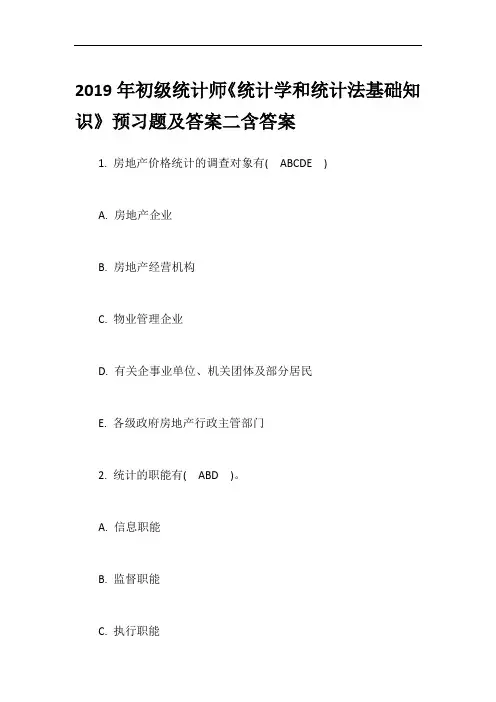 2019 年初级统计师《统计学和统计法基础知识》预习题及答案二含答案

1. 房地产价格统计的调查对象有( ABCDE )

A. 房地产企业

B. 房地产经营机构

C. 物业管理企业

D. 有关企事业单位、机关团体及部分居民

E. 各级政府房地产行政主管部门

2. 统计的职能有( ABD )。

A. 信息职能

B. 监督职能

C. 执行职能